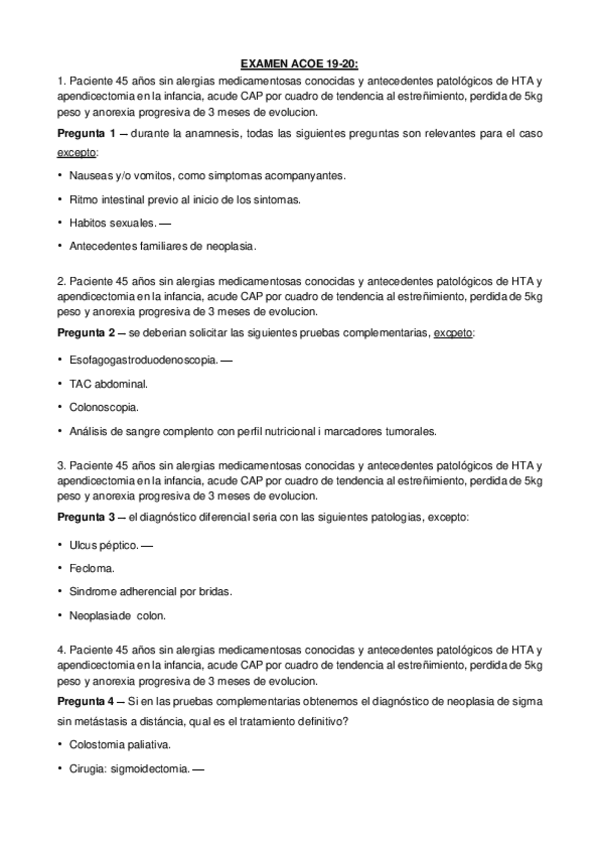 EXAMEN ACOE 19-20:

1. Paciente 45 años sin alergias medicamentosas conocidas y antecedentes patológicos de HTA y apendicectomia en la infancia, acude CAP por cuadro de tendencia al estreñimiento, perdida de 5kg peso y anorexia progresiva de 3 meses de evolucion.

Pregunta 1 – durante la anamnesis, todas las siguientes preguntas son relevantes para el caso excepto:

• Nauseas y/o vomitos, como simptomas acompanyantes.

• Ritmo intestinal previo al inicio de los sintomas.

• Habitos sexuales. —

• Antecedentes familiares de neoplasia.

2. Paciente 45 años sin alergias medicamentosas conocidas y antecedentes patológicos de HTA y apendicectomia en la infancia, acude CAP por cuadro de tendencia al estreñimiento, perdida de 5kg peso y anorexia progresiva de 3 meses de evolucion.

Pregunta 2 – se deberian solicitar las siguientes pruebas complementarias, excpeto:

• Esofagogastroduodenoscopia. —

• TAC abdominal.

• Colonoscopia.

• Análisis de sangre complento con perfil nutricional i marcadores tumorales.

3. Paciente 45 años sin alergias medicamentosas conocidas y antecedentes patológicos de HTA y apendicectomia en la infancia, acude CAP por cuadro de tendencia al estreñimiento, perdida de 5kg peso y anorexia progresiva de 3 meses de evolucion.

Pregunta 3 – el diagnóstico diferencial seria con las siguientes patologias, excepto:

• Ulcus péptico. —

• Fecloma.

• Sindrome adherencial por bridas.

• Neoplasia de colon.

4. Paciente 45 años sin alergias medicamentosas conocidas y antecedentes patológicos de HTA y apendicectomia en la infancia, acude CAP por cuadro de tendencia al estreñimiento, perdida de 5kg peso y anorexia progresiva de 3 meses de evolucion.

Pregunta 4 – Si en las pruebas complementarias obtenemos el diagnóstico de neoplasia de sigma sin metástasis a distáncia, qual es el tratamiento definitivo?

• Colostomia paliativa.

• Cirugia: sigmoidectomia. —